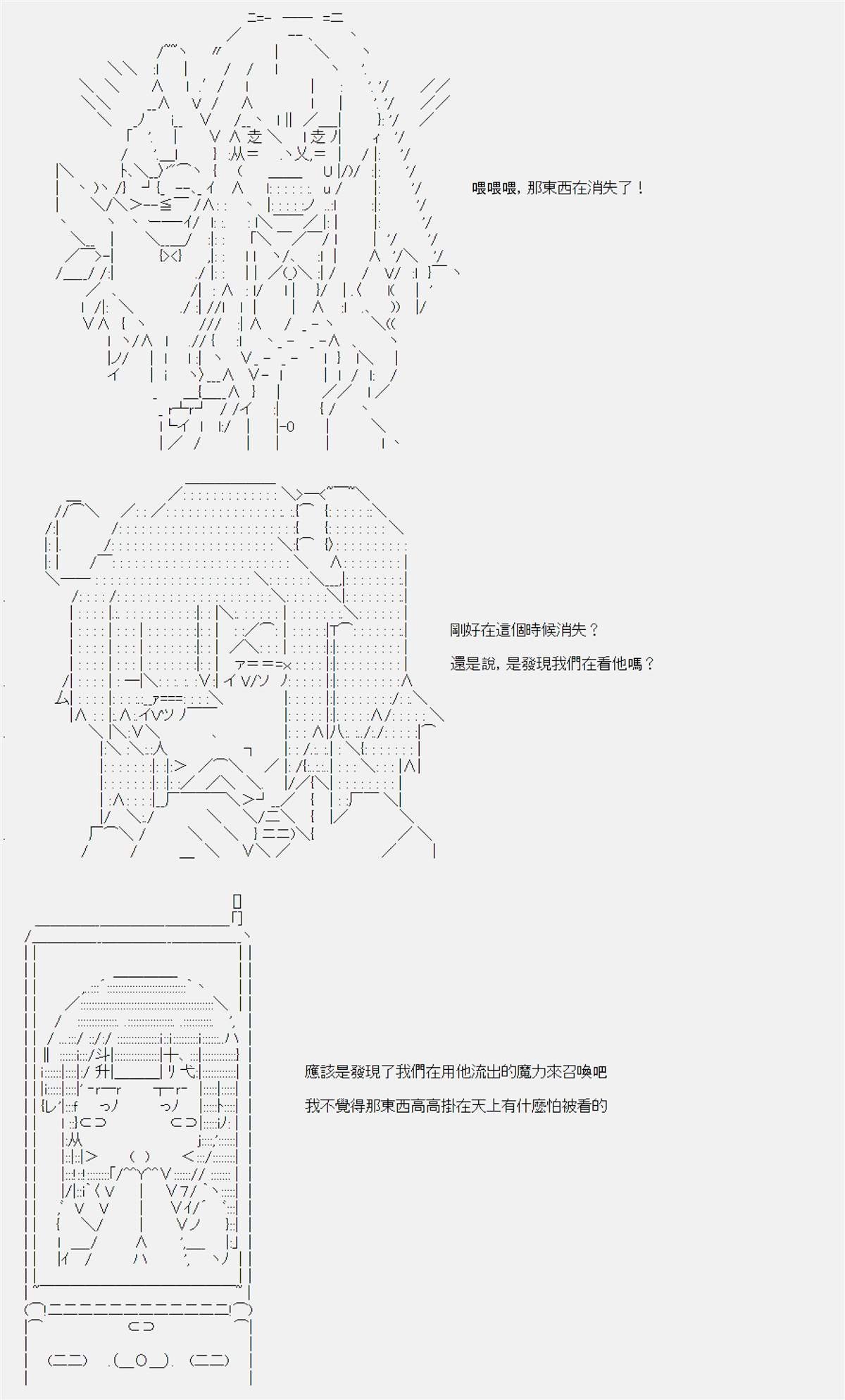 喂喂喂，那東西在消失了！

剛好在這個時候消失？

還是說，是發現我們在看他嗎？

應該是發現了我們在用他流出的魔力來召喚吧

我不覺得那東西高高掛在天上有什麼怕被看的